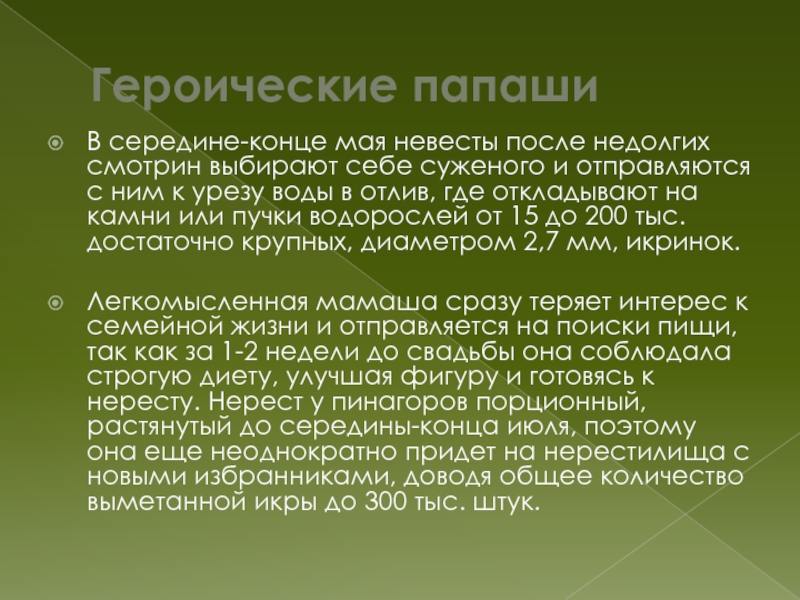 Героические папаши

В середине-конце мая невесты после недолгих смотрин выбирают себе суженого и отправляются с ним к урезу воды в отлив, где откладывают на камни или пучки водорослей от 15 до 200 тыс. достаточно крупных, диаметром 2,7 мм, икринок.

Легкомысленная мамаша сразу теряет интерес к семейной жизни и отправляется на поиски пищи, так как за 1-2 недели до свадьбы она соблюдала строгую диету, улучшая фигуру и готовясь к нересту. Нерест у пинагоров порционный, растянутый до середины-конца июля, поэтому она еще неоднократно придет на нерестилища с новыми избранниками, доводя общее количество выметанной икры до 300 тыс. штук.